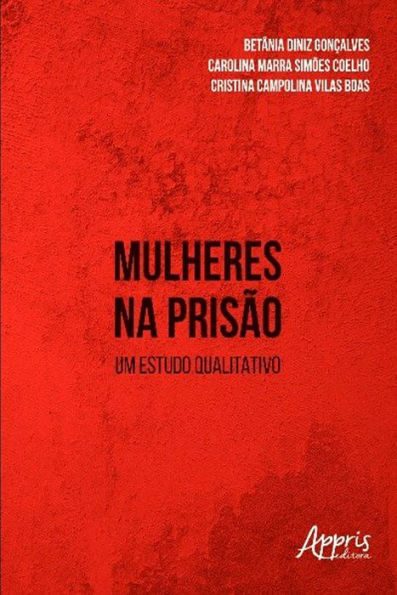 BETÂNIA DINIZ GONÇALVES
CAROLINA MARRA SIMÕES COELHO
CRISTINA CAMPOLINA VILAS BOAS

MULHERES NA PRISÃO

UM ESTUDO QUALITATIVO

Appris editora